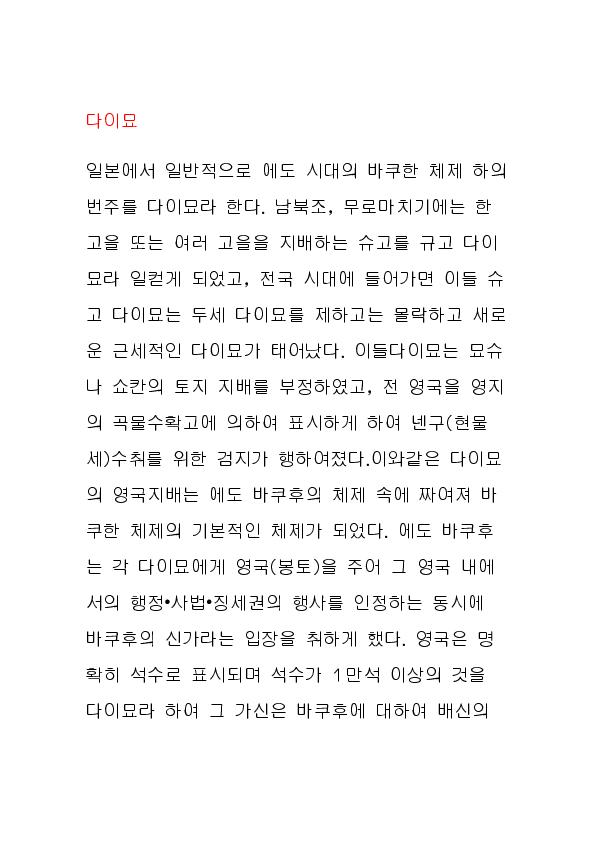 다이묘

일본에서 일반적으로 에도 시대의 바쿠한 체제 하의 번주를 다이묘라 한다. 남북조, 무로마치기에는 한 고을 또는 여러 고을을 지배하는 슈고를 규고 다이묘라 일컫게 되었고, 전국 시대에 들어가면 이들 슈고 다이묘는 두세 다이묘를 제하고는 몰락하고 새로운 근세적인 다이묘가 태어났다. 이들다이묘는 묘슈나 쇼칸의 토지 지배를 부정하였고, 전 영국을 영지의 곡물수확고에 의하여 표시하게 하여 넨구(현물세)수취를 위한 검지가 행하여졌다.이와같은 다이묘의 영국지배는 에도 바쿠후의 체제 속에 짜여져 바쿠한 체제의 기본적인 체제가 되었다. 에도 바쿠후는 각 다이묘에게 영국(봉토)을 주어 그 영국 내에서의 행정•사법•징세권의 행사를 인정하는 동시에 바쿠후의 신가라는 입장을 취하게 했다. 영국은 명확히 석수로 표시되며 석수가 1만석 이상의 것을 다이묘라 하여 그 가신은 바쿠후에 대하여 배신의